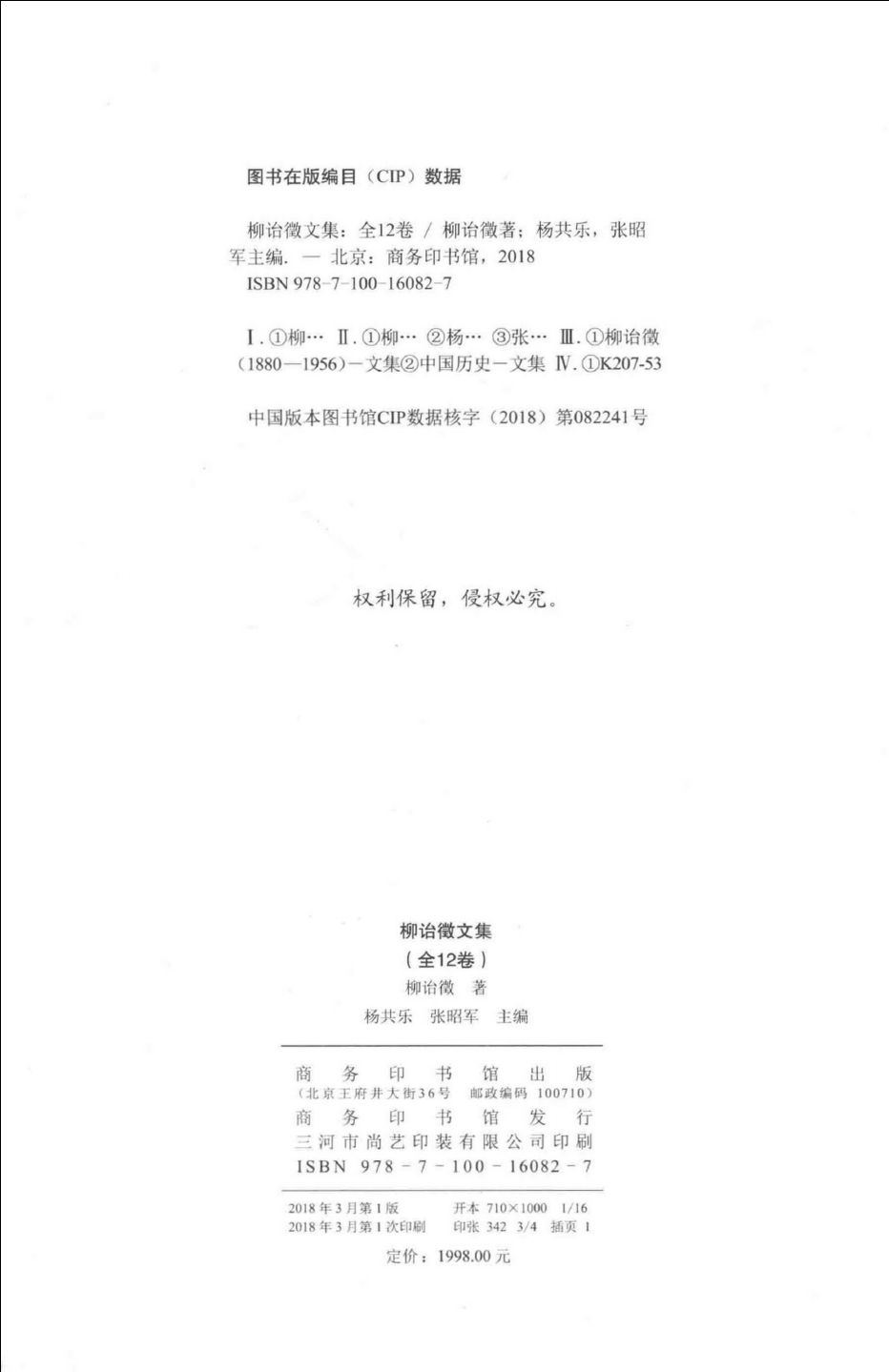 图书在版编目（CIP）数据

柳诒徵文集：全12卷 / 柳诒徵著；杨共乐，张昭军主编. — 北京：商务印书馆，2018
ISBN 978-7-100-16082-7

Ⅰ. ①柳… Ⅱ. ①柳… ②杨… ③张… Ⅲ. ①柳诒徵（1880—1956）－文集②中国历史－文集 Ⅳ. ①K207-53

中国版本图书馆CIP数据核字（2018）第082241号

权利保留，侵权必究。

柳诒徵文集
（全12卷）
柳诒徵 著
杨共乐 张昭军 主编

商务印书馆出版
（北京王府井大街36号 邮政编码 100710）
商务印书馆发行
三河市尚艺印装有限公司印刷
ISBN 978-7-100-16082-7

2018年3月第1版 开本 710×1000 1/16
2018年3月第1次印刷 印张 342 3/4 插页 1

定价：1998.00元